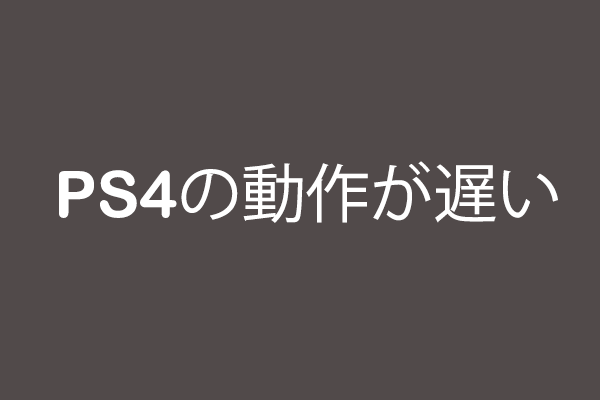 PS4の動作が遅い